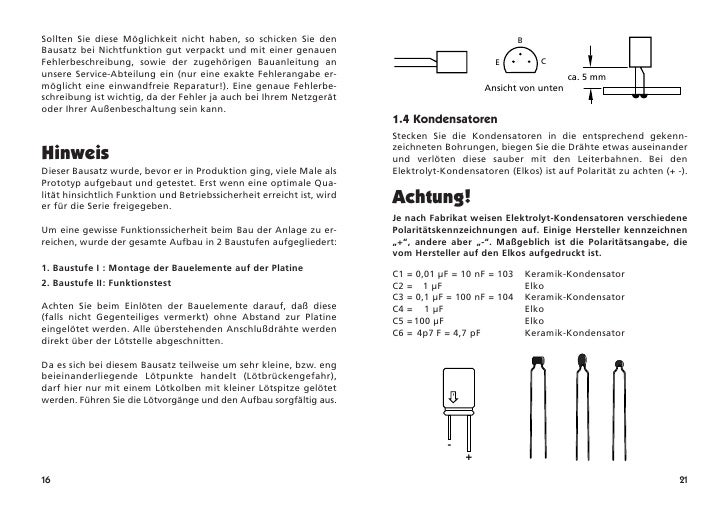 Sollten Sie diese Möglichkeit nicht haben, so schicken Sie den Bausatz bei Nichtfunktion gut verpackt und mit einer genauen Fehlerbeschreibung, sowie der zugehörigen Bauanleitung an unsere Service-Abteilung ein (nur eine exakte Fehlerangabe ermöglicht eine einwandfreie Reparatur!). Eine genaue Fehlerbeschreibung ist wichtig, da der Fehler ja auch bei Ihrem Netzgerät oder Ihrer Außenbeschaltung sein kann.

Hinweis

Dieser Bausatz wurde, bevor er in Produktion ging, viele Male als Prototyp aufgebaut und getestet. Erst wenn eine optimale Qualität hinsichtlich Funktion und Betriebssicherheit erreicht ist, wird er für die Serie freigegeben.

Um eine gewisse Funktionssicherheit beim Bau der Anlage zu erreichen, wurde der gesamte Aufbau in 2 Baustufen aufgegliedert:

1. Baustufe I : Montage der Bauelemente auf der Platine
2. Baustufe II: Funktionstest

Achten Sie beim Einlöten der Bauelemente darauf, daß diese (falls nicht Gegenteiliges vermerkt) ohne Abstand zur Platine eingelötet werden. Alle überstehenden Anschlußdrähte werden direkt über der Lötstelle abgeschnitten.

Da es sich bei diesem Bausatz teilweise um sehr kleine, bzw. eng beieinanderliegende Lötpunkte handelt (Lötbrückengefahr), darf hier nur mit einem Lötkolben mit kleiner Lötspitze gelötet werden. Führen Sie die Lötvorgänge und den Aufbau sorgfältig aus.

16

B
E C
Ansicht von unten
ca. 5 mm

1.4 Kondensatoren

Stecken Sie die Kondensatoren in die entsprechend gekennzeichneten Bohrungen, biegen Sie die Drähte etwas auseinander und verlöten diese sauber mit den Leiterbahnen. Bei den Elektrolyt-Kondensatoren (Elkos) ist auf Polarität zu achten (+ -).

Achtung!

Je nach Fabrikat weisen Elektrolyt-Kondensatoren verschiedene Polaritätskennzeichnungen auf. Einige Hersteller kennzeichnen „+“, andere aber „-“. Maßgeblich ist die Polaritätsangabe, die vom Hersteller auf den Elkos aufgedruckt ist.

C1 = 0,01 µF = 10 nF = 103 Keramik-Kondensator
C2 = 1 µF Elko
C3 = 0,1 µF = 100 nF = 104 Keramik-Kondensator
C4 = 1 µF Elko
C5 = 100 µF Elko
C6 = 4p7 F = 4,7 pF Keramik-Kondensator

-
+

21